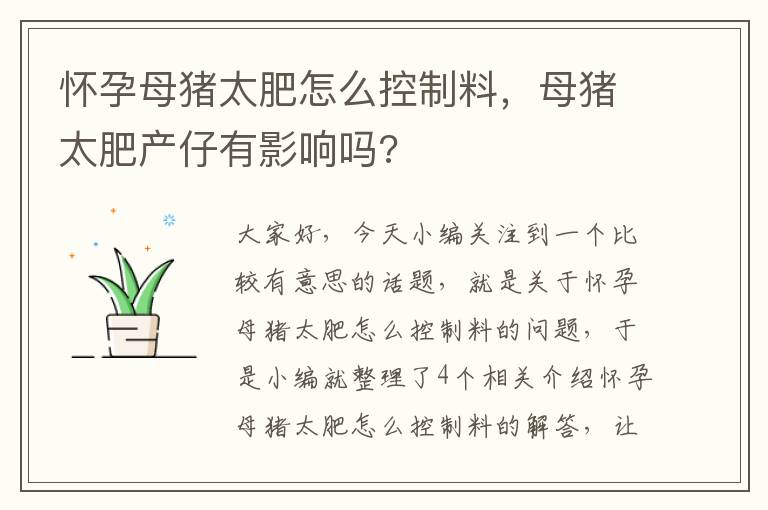 怀孕母猪太肥怎么控制料，母猪太肥产仔有影响吗?

大家好，今天小编关注到一个比较有意思的话题，就是关于怀孕母猪太肥怎么控制料的问题，于是小编就整理了4个相关介绍怀孕母猪太肥怎么控制料的解答，让